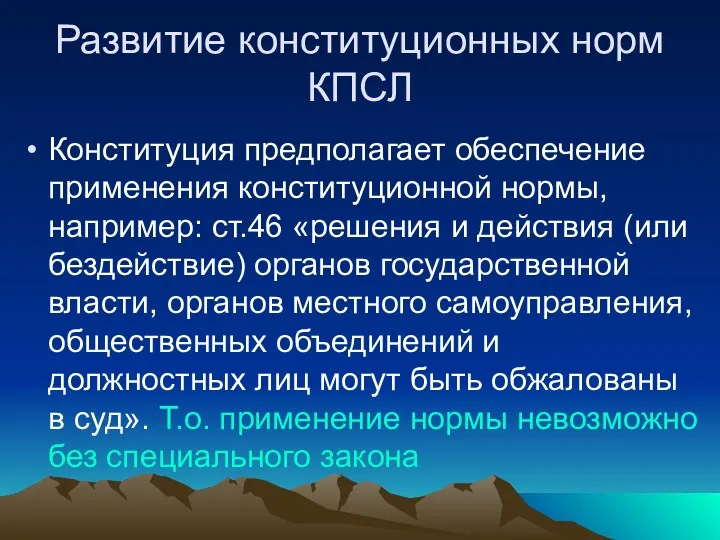 Развитие конституционных норм КПСЛ

• Конституция предполагает обеспечение применения конституционной нормы, например: ст.46 «решения и действия (или бездействие) органов государственной власти, органов местного самоуправления, общественных объединений и должностных лиц могут быть обжалованы в суд». Т.о. применение нормы невозможно без специального закона